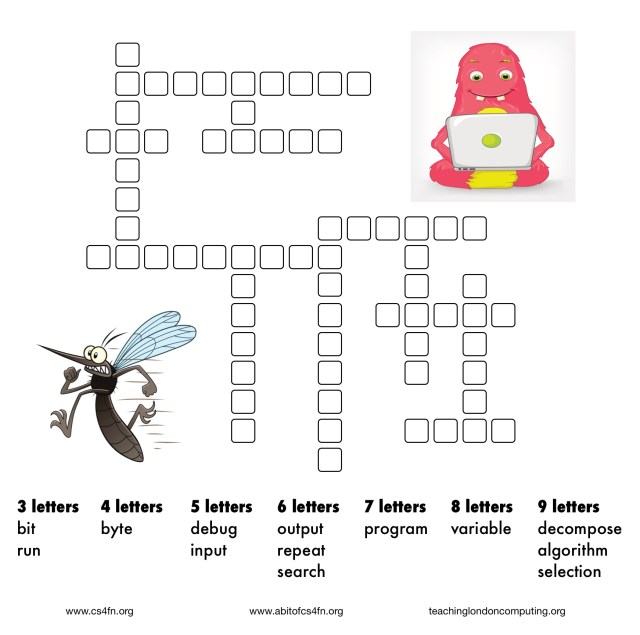 3 letters
bit
run

4 letters
byte

5 letters
debug
input

6 letters
output
repeat
search

7 letters
program

8 letters
variable

9 letters
decompose
algorithm
selection

www.cs4fn.org

www.abitofcs4fn.org

teachinglondoncomputing.org